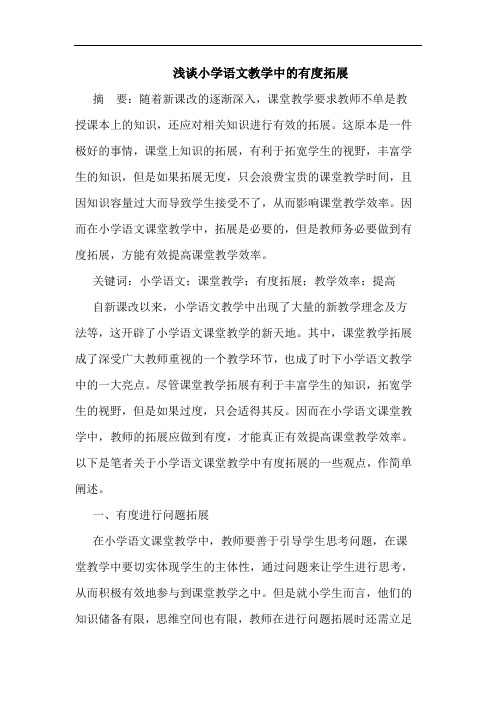 浅谈小学语文教学中的有度拓展

摘　要：随着新课改的逐渐深入，课堂教学要求教师不单是教授课本上的知识，还应对相关知识进行有效的拓展。这原本是一件极好的事情，课堂上知识的拓展，有利于拓宽学生的视野，丰富学生的知识，但是如果拓展无度，只会浪费宝贵的课堂教学时间，且因知识容量过大而导致学生接受不了，从而影响课堂教学效率。因而在小学语文课堂教学中，拓展是必要的，但是教师务必要做到有度拓展，方能有效提高课堂教学效率。

关键词：小学语文；课堂教学；有度拓展；教学效率；提高

自新课改以来，小学语文教学中出现了大量的新教学理念及方法等，这开辟了小学语文课堂教学的新天地。其中，课堂教学拓展成了深受广大教师重视的一个教学环节，也成了时下小学语文教学中的一大亮点。尽管课堂教学拓展有利于丰富学生的知识，拓宽学生的视野，但是如果过度，只会适得其反。因而在小学语文课堂教学中，教师的拓展应做到有度，才能真正有效提高课堂教学效率。以下是笔者关于小学语文课堂教学中有度拓展的一些观点，作简单阐述。

一、有度进行问题拓展

在小学语文课堂教学中，教师要善于引导学生思考问题，在课堂教学中要切实体现学生的主体性，通过问题来让学生进行思考，从而积极有效地参与到课堂教学之中。但是就小学生而言，他们的知识储备有限，思维空间也有限，教师在进行问题拓展时还需立足